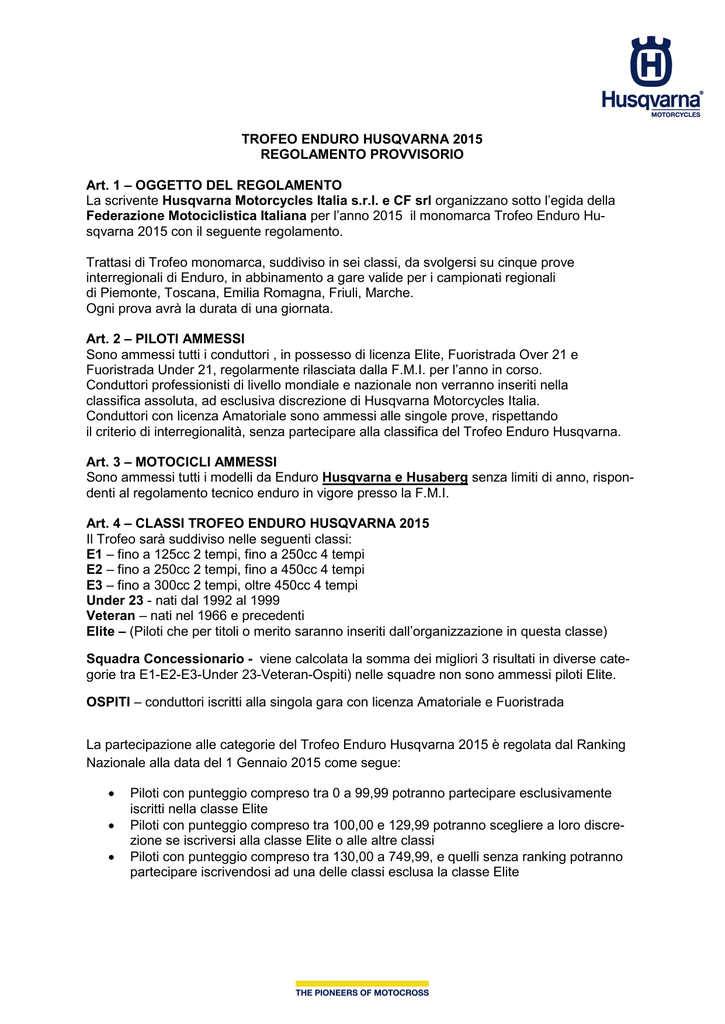 Husqvarna®
MOTORCYCLES

TROFEO ENDURO HUSQVARNA 2015
REGOLAMENTO PROVVISORIO

Art. 1 – OGGETTO DEL REGOLAMENTO
La scrivente Husqvarna Motorcycles Italia s.r.l. e CF srl organizzano sotto l'egida della Federazione Motociclistica Italiana per l'anno 2015 il monomarca Trofeo Enduro Husqvarna 2015 con il seguente regolamento.

Trattasi di Trofeo monomarca, suddiviso in sei classi, da svolgersi su cinque prove interregionali di Enduro, in abbinamento a gare valide per i campionati regionali di Piemonte, Toscana, Emilia Romagna, Friuli, Marche.
Ogni prova avrà la durata di una giornata.

Art. 2 – PILOTI AMMESSI
Sono ammessi tutti i conduttori , in possesso di licenza Elite, Fuoristrada Over 21 e Fuoristrada Under 21, regolarmente rilasciata dalla F.M.I. per l'anno in corso.
Conduttori professionisti di livello mondiale e nazionale non verranno inseriti nella classifica assoluta, ad esclusiva discrezione di Husqvarna Motorcycles Italia.
Conduttori con licenza Amatoriale sono ammessi alle singole prove, rispettando il criterio di interregionalità, senza partecipare alla classifica del Trofeo Enduro Husqvarna.

Art. 3 – MOTOCICLI AMMESSI
Sono ammessi tutti i modelli da Enduro Husqvarna e Husaberg senza limiti di anno, rispondenti al regolamento tecnico enduro in vigore presso la F.M.I.

Art. 4 – CLASSI TROFEO ENDURO HUSQVARNA 2015
Il Trofeo sarà suddiviso nelle seguenti classi:
E1 – fino a 125cc 2 tempi, fino a 250cc 4 tempi
E2 – fino a 250cc 2 tempi, fino a 450cc 4 tempi
E3 – fino a 300cc 2 tempi, oltre 450cc 4 tempi
Under 23 - nati dal 1992 al 1999
Veteran – nati nel 1966 e precedenti
Elite – (Piloti che per titoli o merito saranno inseriti dall'organizzazione in questa classe)

Squadra Concessionario - viene calcolata la somma dei migliori 3 risultati in diverse categorie tra E1-E2-E3-Under 23-Veteran-Ospiti) nelle squadre non sono ammessi piloti Elite.

OSPITI – conduttori iscritti alla singola gara con licenza Amatoriale e Fuoristrada

La partecipazione alle categorie del Trofeo Enduro Husqvarna 2015 è regolata dal Ranking Nazionale alla data del 1 Gennaio 2015 come segue:

• Piloti con punteggio compreso tra 0 a 99,99 potranno partecipare esclusivamente iscritti nella classe Elite
• Piloti con punteggio compreso tra 100,00 e 129,99 potranno scegliere a loro discrezione se iscriversi alla classe Elite o alle altre classi
• Piloti con punteggio compreso tra 130,00 a 749,99, e quelli senza ranking potranno partecipare iscrivendosi ad una delle classi esclusa la classe Elite

THE PIONEERS OF MOTOCROSS